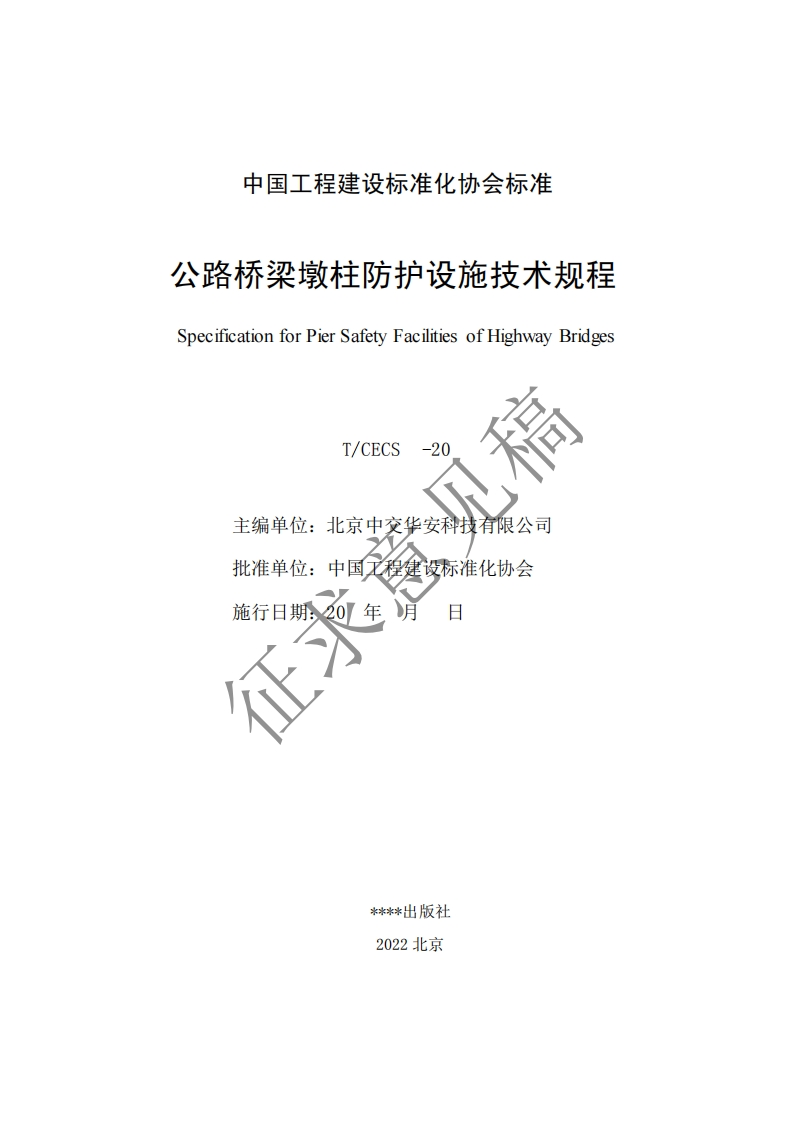 中国工程建设标准化协会标准

公路桥梁墩柱防护设施技术规程

Specification for Pier Safety Facilities of Highway Bridges

T/CECS -20

主编单位：北京中交华安科技有限公司

批准单位：中国工程建设标准化协会

施行日期：20 年 月 日

征求意见稿

****出版社

2022 北京